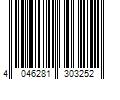 4 046281 303252